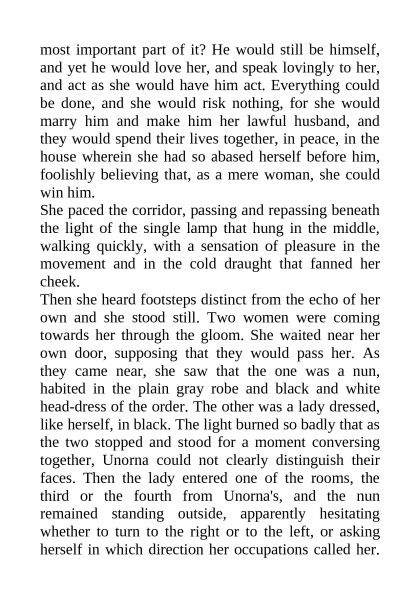 most important part of it? He would still be himself, and yet he would love her, and speak lovingly to her, and act as she would have him act. Everything could be done, and she would risk nothing, for she would marry him and make him her lawful husband, and they would spend their lives together, in peace, in the house wherein she had so abased herself before him, foolishly believing that, as a mere woman, she could win him.

She paced the corridor, passing and repassing beneath the light of the single lamp that hung in the middle, walking quickly, with a sensation of pleasure in the movement and in the cold draught that fanned her cheek.

Then she heard footsteps distinct from the echo of her own and she stood still. Two women were coming towards her through the gloom. She waited near her own door, supposing that they would pass her. As they came near, she saw that the one was a nun, habited in the plain gray robe and black and white head-dress of the order. The other was a lady dressed, like herself, in black. The light burned so badly that as the two stopped and stood for a moment conversing together, Unorna could not clearly distinguish their faces. Then the lady entered one of the rooms, the third or the fourth from Unorna's, and the nun remained standing outside, apparently hesitating whether to turn to the right or to the left, or asking herself in which direction her occupations called her.